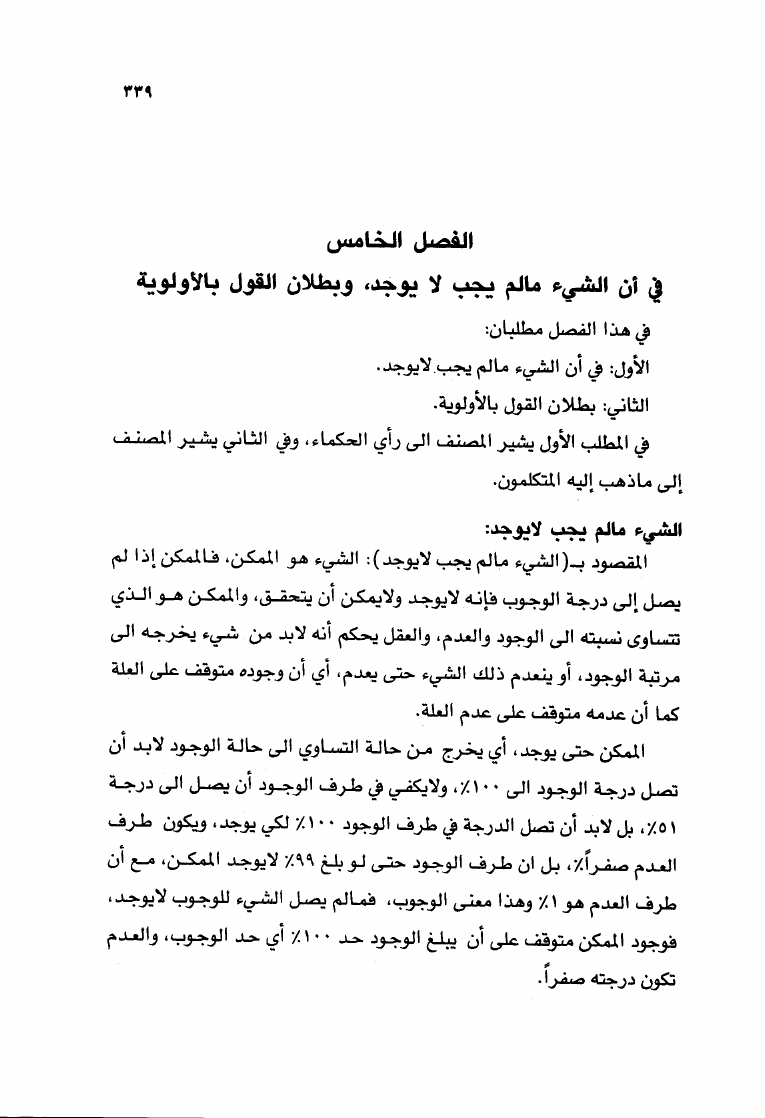 ٣٣٩

الفصل الخامس

في أن الشيء مالم يجب لا يوجد، وبطلان القول بالأولوية

في هذا الفصل مطلبان:

الأول: في أن الشيء مالم يجب لايوجد.

الثاني: بطلان القول بالأولوية.

في المطلب الأول يشير المصنف الى رأي الحكماء، وفي الثاني يشير المصنف إلى ماذهب إليه المتكلمون.

الشيء مالم يجب لايوجد:

المقصود بـ(الشيء مالم يجب لايوجد): الشيء هو الممكن، فالممكن إذا لم يصل إلى درجة الوجوب فإنه لايوجد ولايمكن أن يتحقق، والممكن هو الذي تتساوى نسبته الى الوجود والعدم، والعقل يحكم أنه لابد من شيء يخرجه الى مرتبة الوجود، أو ينعدم ذلك الشيء حتى يعدم، أي أن وجوده متوقف على العلة كما أن عدمه متوقف على عدم العلة.

الممكن حتى يوجد، أي يخرج من حالة التساوي الى حالة الوجود لابد أن تصل درجة الوجود الى ١٠٠٪، ولايكفي في طرف الوجود أن يصل الى درجة ٥١٪، بل لابد أن تصل الدرجة في طرف الوجود ١٠٠٪ لكي يوجد، ويكون طرف العدم صفراً٪، بل ان طرف الوجود حتى لو بلغ ٩٩٪ لايوجد الممكن، مع أن طرف العدم هو ١٪ وهذا معنى الوجوب، فمالم يصل الشيء للوجوب لايوجد، فوجود الممكن متوقف على أن يبلغ الوجود حد ١٠٠٪ أي حد الوجوب، والعدم تكون درجته صفراً.